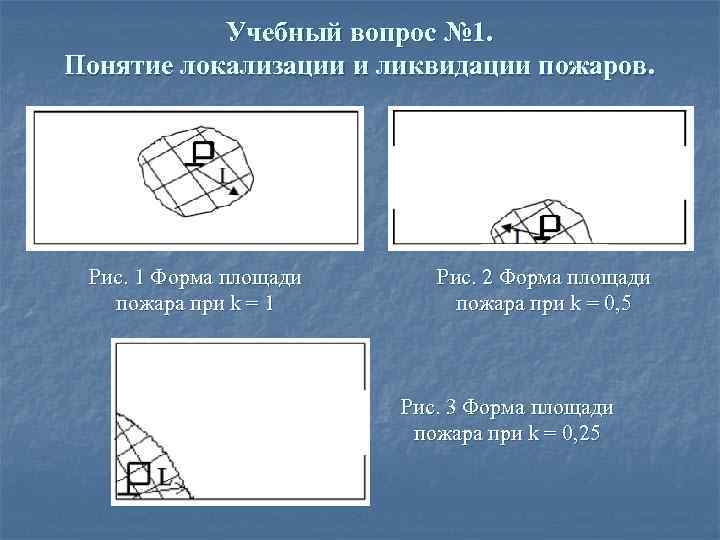 Учебный вопрос №1.
Понятие локализации и ликвидации пожаров.

L

L

Рис. 1 Форма площади пожара при k = 1

Рис. 2 Форма площади пожара при k = 0,5

L

Рис. 3 Форма площади пожара при k = 0,25